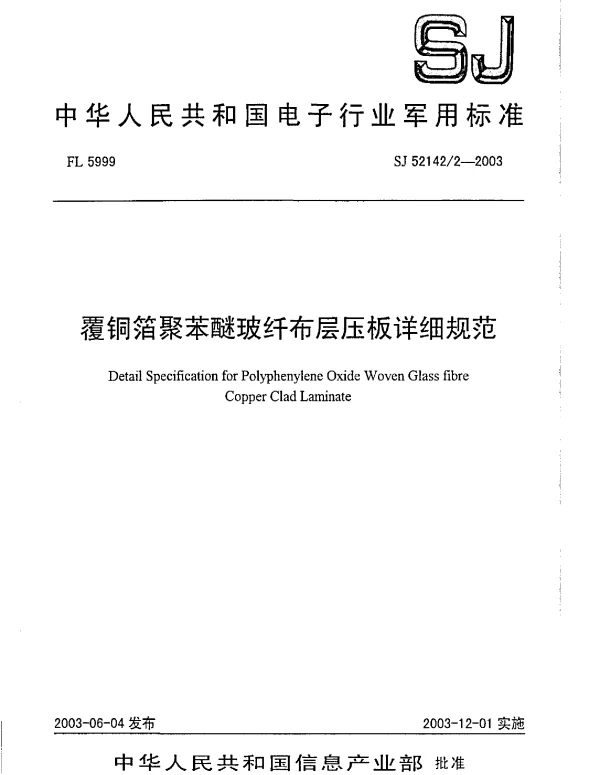 SJ

中华人民共和国电子行业军用标准

FL 5999

SJ 52142/2—2003

覆铜箔聚苯醚玻纤布层压板详细规范

Detail Specification for Polyphenylene Oxide Woven Glass fibre Copper Clad Laminate

2003-06-04 发布

2003-12-01 实施

中华人民共和国信息产业部 批准